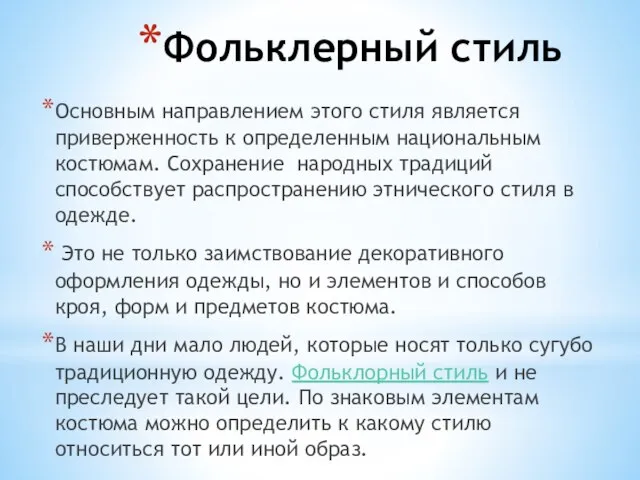 *Фольклерный стиль

*Основным направлением этого стиля является приверженность к определенным национальным костюмам. Сохранение народных традиций способствует распространению этнического стиля в одежде.

* Это не только заимствование декоративного оформления одежды, но и элементов и способов кроя, форм и предметов костюма.

*В наши дни мало людей, которые носят только сугубо традиционную одежду. Фольклорный стиль и не преследует такой цели. По знаковым элементам костюма можно определить к какому стилю относиться тот или иной образ.